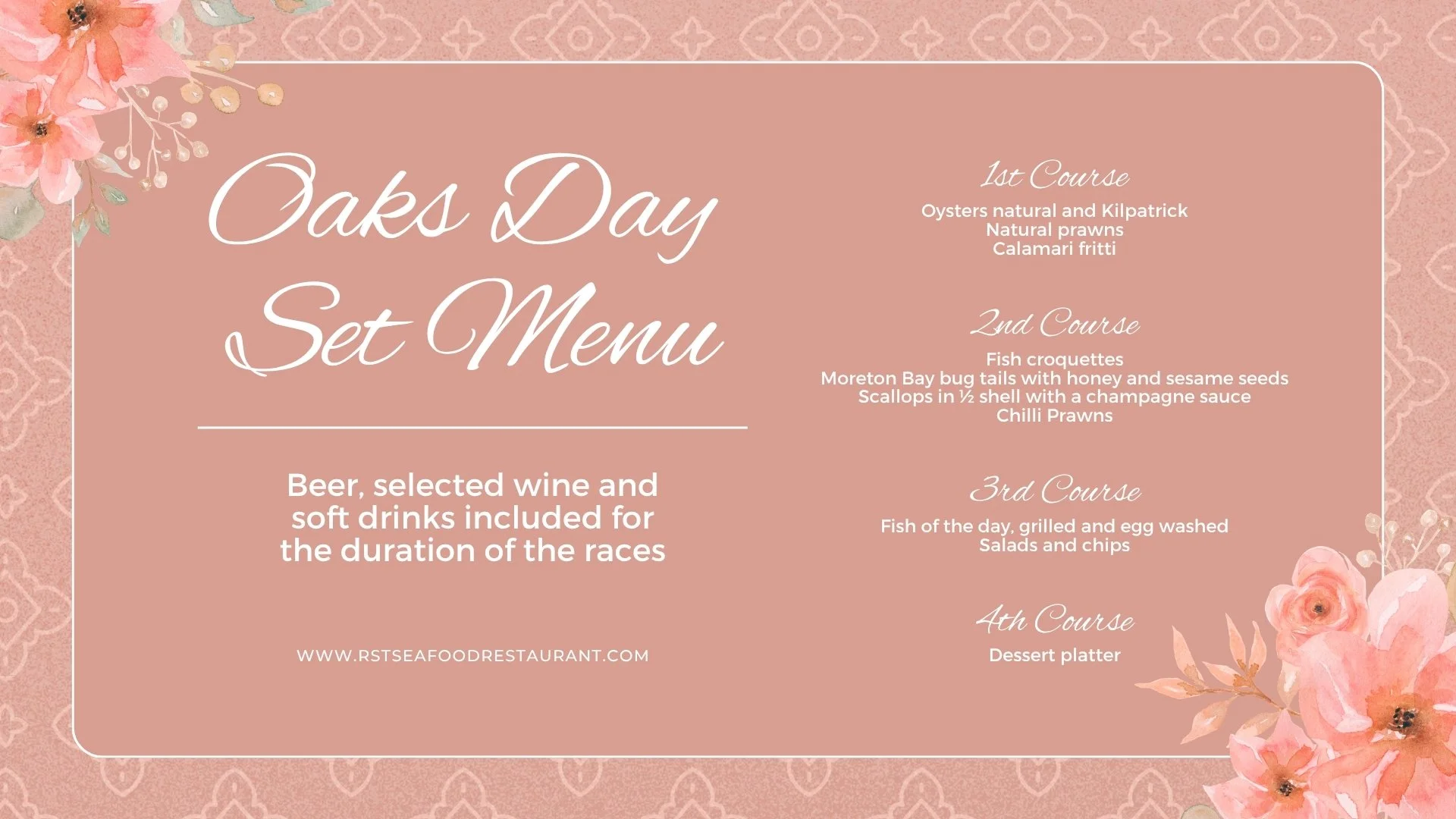 Oaks Day Set Menu

Beer, selected wine and soft drinks included for the duration of the races

WWW.RSTSEAFOODRESTAURANT.COM

1st Course

Oysters natural and Kilpatrick
Natural prawns
Calamari fritti

2nd Course

Fish croquettes
Moreton Bay bug tails with honey and sesame seeds
Scallops in ½ shell with a champagne sauce
Chilli Prawns

3rd Course

Fish of the day, grilled and egg washed
Salads and chips

4th Course

Dessert platter